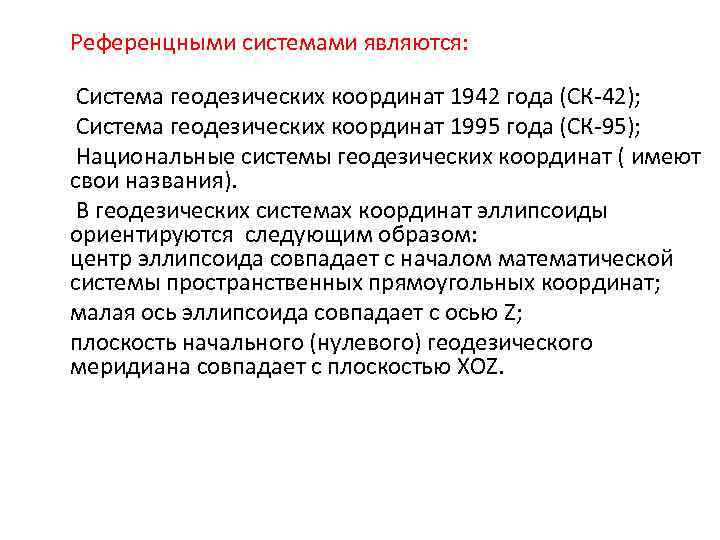 Референцными системами являются:

Система геодезических координат 1942 года (СК-42);

Система геодезических координат 1995 года (СК-95);

Национальные системы геодезических координат ( имеют свои названия).

В геодезических системах координат эллипсоиды ориентируются следующим образом:

центр эллипсоида совпадает с началом математической системы пространственных прямоугольных координат;

малая ось эллипсоида совпадает с осью Z;

плоскость начального (нулевого) геодезического меридиана совпадает с плоскостью XOZ.